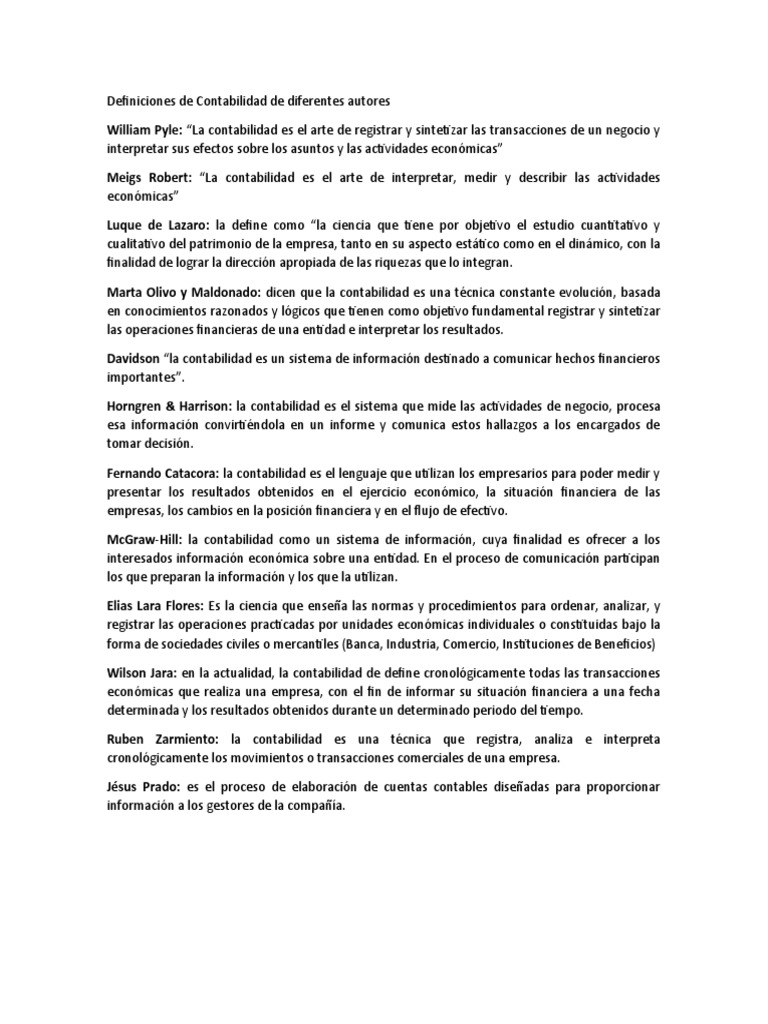 Definiciones de Contabilidad de diferentes autores

William Pyle: "La contabilidad es el arte de registrar y sintetizar las transacciones de un negocio y interpretar sus efectos sobre los asuntos y las actividades económicas"

Meigs Robert: "La contabilidad es el arte de interpretar, medir y describir las actividades económicas"

Luque de Lazaro: la define como "la ciencia que tiene por objetivo el estudio cuantitativo y cualitativo del patrimonio de la empresa, tanto en su aspecto estático como en el dinámico, con la finalidad de lograr la dirección apropiada de las riquezas que lo integran.

Marta Olivo y Maldonado: dicen que la contabilidad es una técnica constante evolución, basada en conocimientos razonados y lógicos que tienen como objetivo fundamental registrar y sintetizar las operaciones financieras de una entidad e interpretar los resultados.

Davidson "la contabilidad es un sistema de información destinado a comunicar hechos financieros importantes".

Horngren & Harrison: la contabilidad es el sistema que mide las actividades de negocio, procesa esa información convirtiéndola en un informe y comunica estos hallazgos a los encargados de tomar decisión.

Fernando Catacora: la contabilidad es el lenguaje que utilizan los empresarios para poder medir y presentar los resultados obtenidos en el ejercicio económico, la situación financiera de las empresas, los cambios en la posición financiera y en el flujo de efectivo.

McGraw-Hill: la contabilidad como un sistema de información, cuya finalidad es ofrecer a los interesados información económica sobre una entidad. En el proceso de comunicación participan los que preparan la información y los que la utilizan.

Elias Lara Flores: Es la ciencia que enseña las normas y procedimientos para ordenar, analizar, y registrar las operaciones practicadas por unidades económicas individuales o constituidas bajo la forma de sociedades civiles o mercantiles (Banca, Industria, Comercio, Instituciones de Beneficios)

Wilson Jara: en la actualidad, la contabilidad de define cronológicamente todas las transacciones económicas que realiza una empresa, con el fin de informar su situación financiera a una fecha determinada y los resultados obtenidos durante un determinado periodo del tiempo.

Ruben Zarmiento: la contabilidad es una técnica que registra, analiza e interpreta cronológicamente los movimientos o transacciones comerciales de una empresa.

Jésus Prado: es el proceso de elaboración de cuentas contables diseñadas para proporcionar información a los gestores de la compañía.